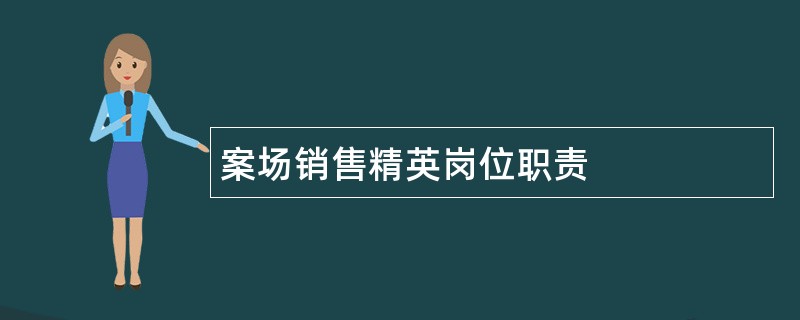 案场销售精英岗位职责